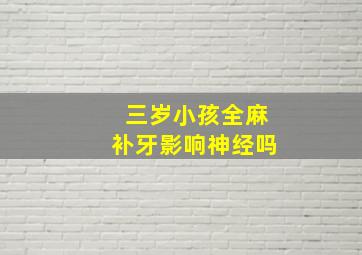 三岁小孩全麻
补牙影响神经吗